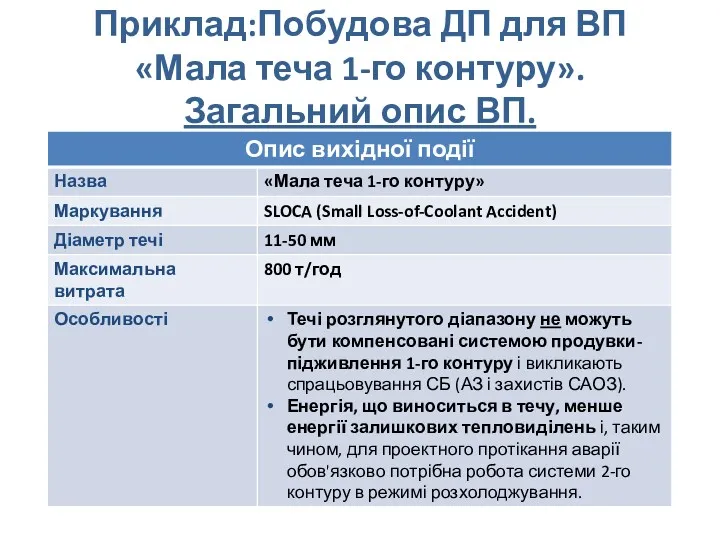 Приклад:Побудова ДП для ВП «Мала теча 1-го контуру». Загальний опис ВП.

| Опис вихідної події | |
|---|---|
| Назва | «Мала теча 1-го контуру» |
| Маркування | SLOCA (Small Loss-of-Coolant Accident) |
| Діаметр течі | 11-50 мм |
| Максимальна витрата | 800 т/год |
| Особливості | • Течі розглянутого діапазону не можуть бути компенсовані системою продувки-підживлення 1-го контуру і викликають спрацьовування СБ (АЗ і захистів САОЗ). • Енергія, що виноситься в течу, менше енергії залишкових тепловиділень і, таким чином, для проектного протікання аварії обов'язково потрібна робота системи 2-го контуру в режимі розхолоджування. |